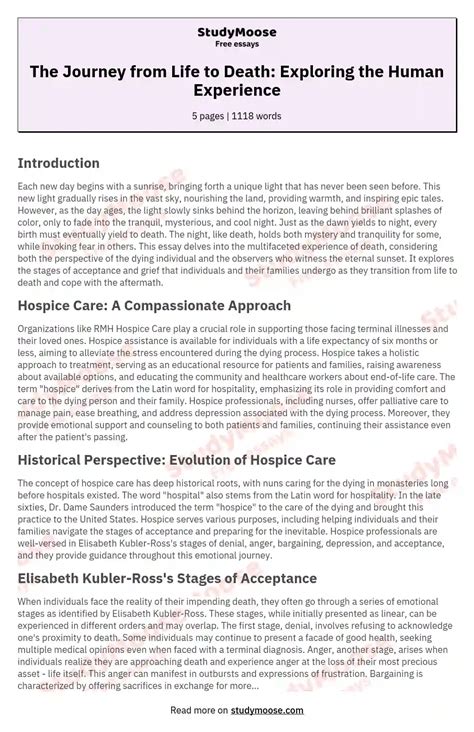 StudyMoose
Free essays

The Journey from Life to Death: Exploring the Human Experience

5 pages | 1118 words

Introduction

Each new day begins with a sunrise, bringing forth a unique light that has never been seen before. This new light gradually rises in the vast sky, nourishing the land, providing warmth, and inspiring epic tales. However, as the day ages, the light slowly sinks behind the horizon, leaving behind brilliant splashes of color, only to fade into the tranquil, mysterious, and cool night. Just as the dawn yields to night, every birth must eventually yield to death. The night, like death, holds both mystery and tranquility for some, while invoking fear in others. This essay delves into the multifaceted experience of death, considering both the perspective of the dying individual and the observers who witness the eternal sunset. It explores the stages of acceptance and grief that individuals and their families undergo as they transition from life to death and cope with the aftermath.

Hospice Care: A Compassionate Approach

Organizations like RMH Hospice Care play a crucial role in supporting those facing terminal illnesses and their loved ones. Hospice assistance is available for individuals with a life expectancy of six months or less, aiming to alleviate the stress encountered during the dying process. Hospice takes a holistic approach to treatment, serving as an educational resource for patients and families, raising awareness about available options, and educating the community and healthcare workers about end-of-life care. The term "hospice" derives from the Latin word for hospitality, emphasizing its role in providing comfort and care to the dying person and their family. Hospice professionals, including nurses, offer palliative care to manage pain, ease breathing, and address depression associated with the dying process. Moreover, they provide emotional support and counseling to both patients and families, continuing their assistance even after the patient's passing.

Historical Perspective: Evolution of Hospice Care

The concept of hospice care has deep historical roots, with nuns caring for the dying in monasteries long before hospitals existed. The word "hospital" also stems from the Latin word for hospitality. In the late sixties, Dr. Dame Saunders introduced the term "hospice" to the care of the dying and brought this practice to the United States. Hospice serves various purposes, including helping individuals and their families navigate the stages of acceptance and preparing for the inevitable. Hospice professionals are well-versed in Elisabeth Kubler-Ross's stages of denial, anger, bargaining, depression, and acceptance, and they provide guidance throughout this emotional journey.

Elisabeth Kubler-Ross's Stages of Acceptance

When individuals face the reality of their impending death, they often go through a series of emotional stages as identified by Elisabeth Kubler-Ross. These stages, while initially presented as linear, can be experienced in different orders and may overlap. The first stage, denial, involves refusing to acknowledge one's proximity to death. Some individuals may continue to present a facade of good health, seeking multiple medical opinions even when faced with a terminal diagnosis. Anger, another stage, arises when individuals realize they are approaching death and experience anger at the loss of their most precious asset - life itself. This anger can manifest in outbursts and expressions of frustration. Bargaining is characterized by offering sacrifices in exchange for more...

Read more on studymoose.com